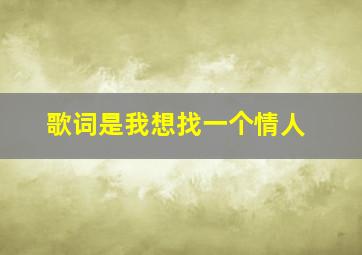 歌词是我想找一个情人